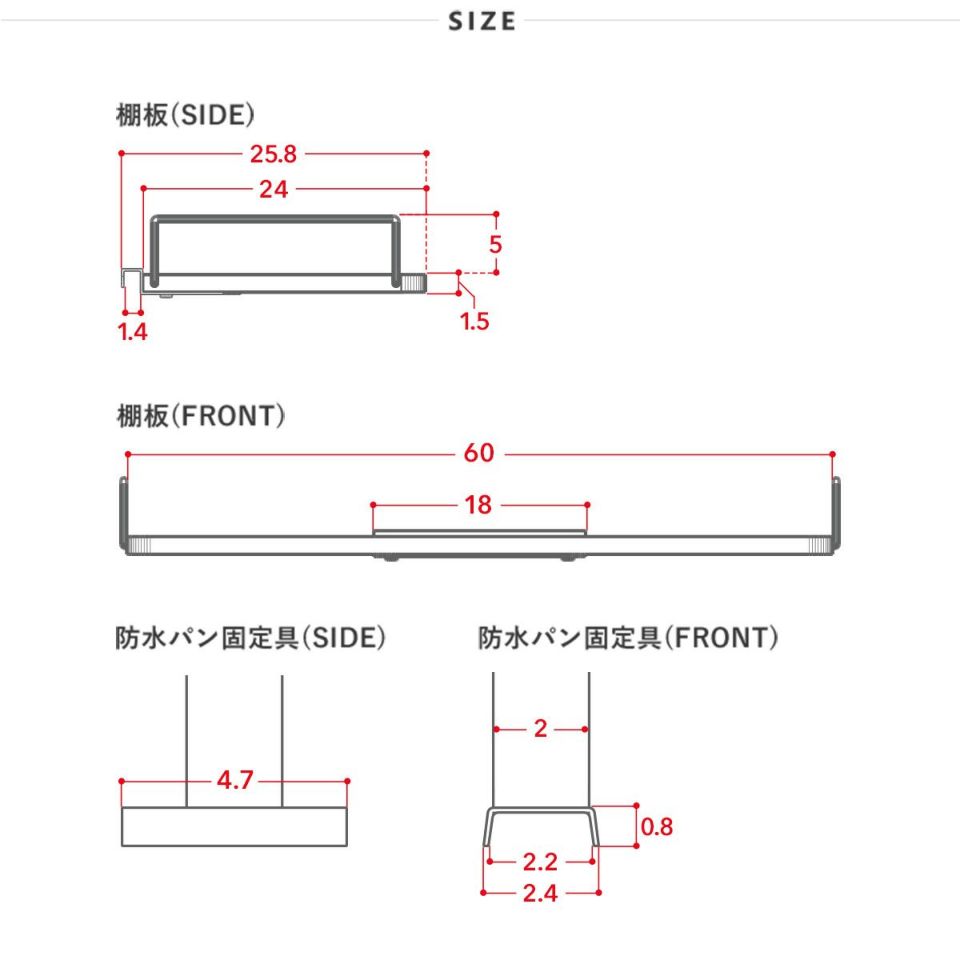 SIZE

棚板(SIDE)

25.8
24
5
1.4
1.5

棚板(FRONT)

60
18

防水パン固定具(SIDE)

4.7

防水パン固定具(FRONT)

2
0.8
2.2
2.4